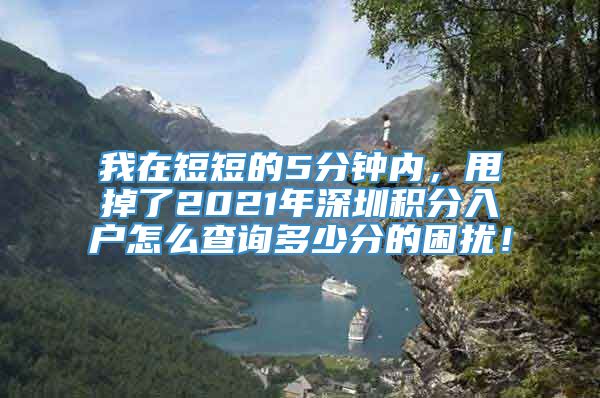 我在短短的5分钟内，甩掉了2021年深圳积分入户怎么查询多少分的困扰！